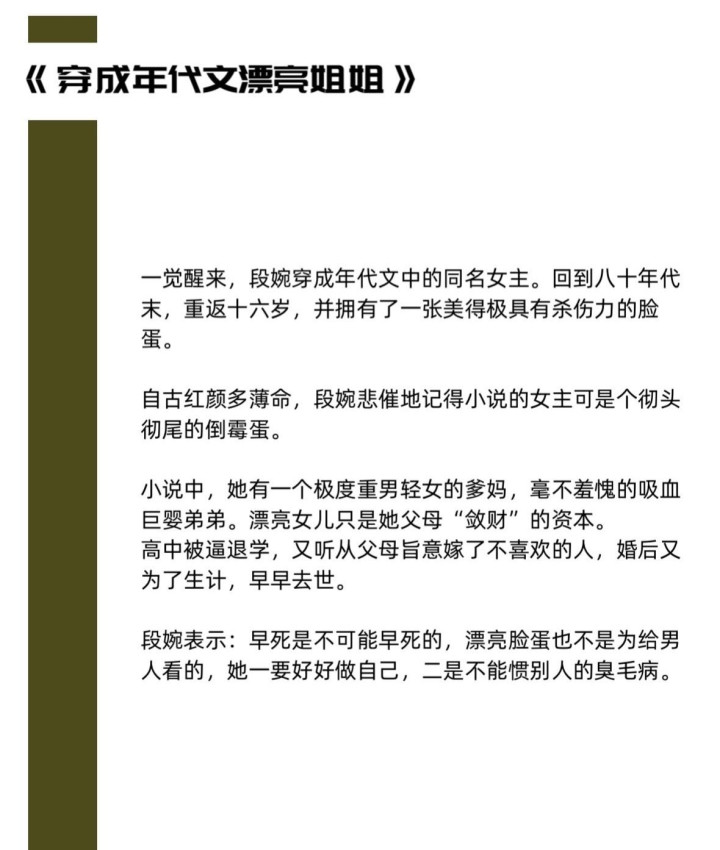 《 穿成年代文漂亮姐姐 》

一觉醒来，段婉穿成年代文中的同名女主。回到八十年代末，重返十六岁，并拥有了一张美得极具有杀伤力的脸蛋。

自古红颜多薄命，段婉悲催地记得小说的女主可是个彻头彻尾的倒霉蛋。

小说中，她有一个极度重男轻女的爹妈，毫不羞愧的吸血巨婴弟弟。漂亮女儿只是她父母“敛财”的资本。
高中被逼退学，又听从父母旨意嫁了不喜欢的人，婚后又为了生计，早早去世。

段婉表示：早死是不可能早死的，漂亮脸蛋也不是为给男人看的，她一要好好做自己，二是不能惯别人的臭毛病。